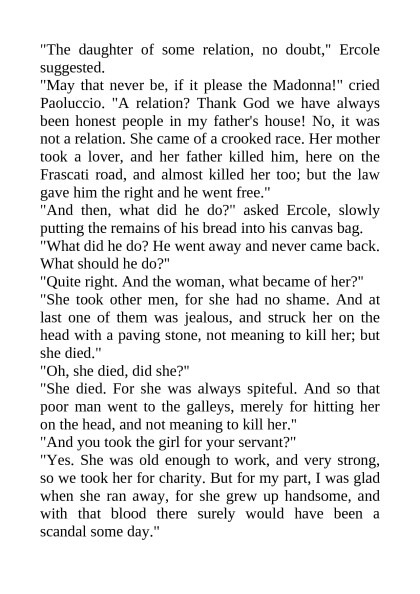 "The daughter of some relation, no doubt," Ercole suggested.

"May that never be, if it please the Madonna!" cried Paoluccio. "A relation? Thank God we have always been honest people in my father's house! No, it was not a relation. She came of a crooked race. Her mother took a lover, and her father killed him, here on the Frascati road, and almost killed her too; but the law gave him the right and he went free."

"And then, what did he do?" asked Ercole, slowly putting the remains of his bread into his canvas bag.

"What did he do? He went away and never came back. What should he do?"

"Quite right. And the woman, what became of her?"

"She took other men, for she had no shame. And at last one of them was jealous, and struck her on the head with a paving stone, not meaning to kill her; but she died."

"Oh, she died, did she?"

"She died. For she was always spiteful. And so that poor man went to the galleys, merely for hitting her on the head, and not meaning to kill her."

"And you took the girl for your servant?"

"Yes. She was old enough to work, and very strong, so we took her for charity. But for my part, I was glad when she ran away, for she grew up handsome, and with that blood there surely would have been a scandal some day."